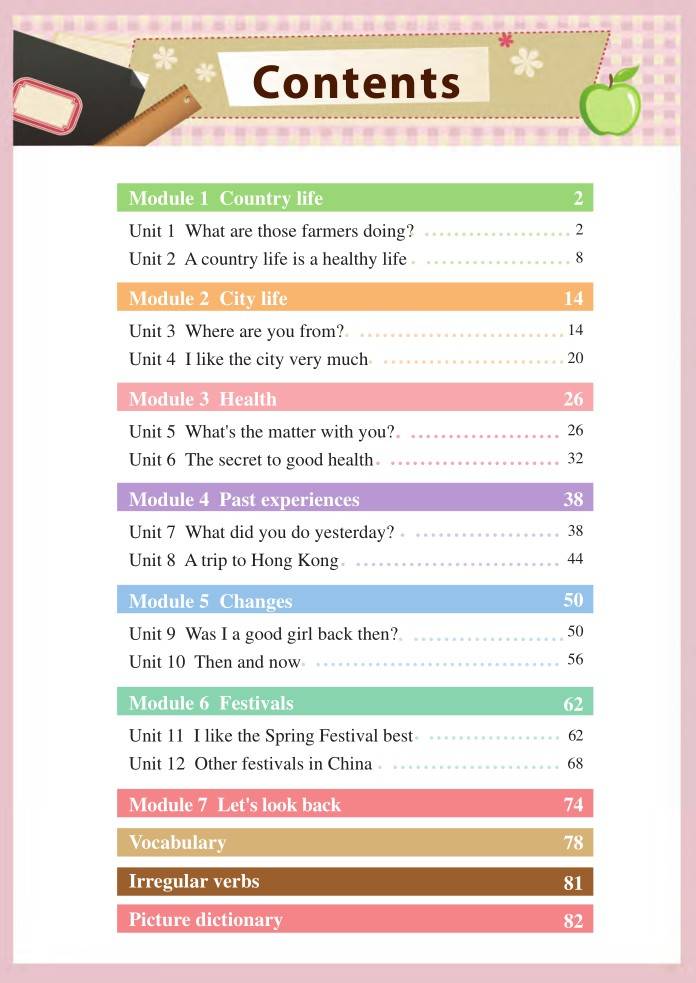 Contents

Module 1 Country life 2

Unit 1 What are those farmers doing? 2

Unit 2 A country life is a healthy life 8

Module 2 City life 14

Unit 3 Where are you from? 14

Unit 4 I like the city very much 20

Module 3 Health 26

Unit 5 What's the matter with you? 26

Unit 6 The secret to good health 32

Module 4 Past experiences 38

Unit 7 What did you do yesterday? 38

Unit 8 A trip to Hong Kong 44

Module 5 Changes 50

Unit 9 Was I a good girl back then? 50

Unit 10 Then and now 56

Module 6 Festivals 62

Unit 11 I like the Spring Festival best 62

Unit 12 Other festivals in China 68

Module 7 Let's look back 74

Vocabulary 78

Irregular verbs 81

Picture dictionary 82